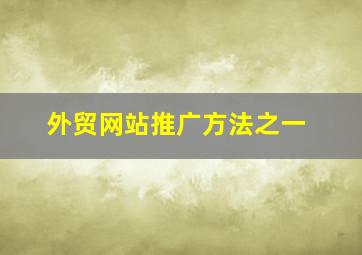 外贸网站推广方法之一